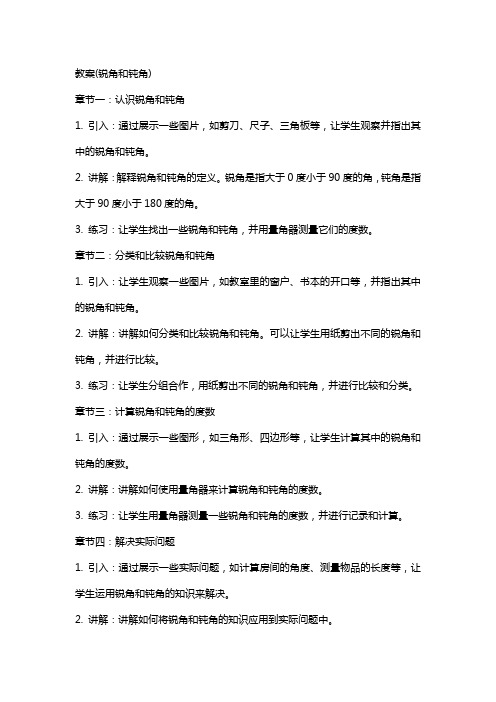 教案(锐角和钝角)

章节一：认识锐角和钝角

1. 引入：通过展示一些图片，如剪刀、尺子、三角板等，让学生观察并指出其中的锐角和钝角。

2. 讲解：解释锐角和钝角的定义。锐角是指大于 0 度小于 90 度的角，钝角是指大于 90 度小于 180 度的角。

3. 练习：让学生找出一些锐角和钝角，并用量角器测量它们的度数。

章节二：分类和比较锐角和钝角

1. 引入：让学生观察一些图片，如教室里的窗户、书本的开口等，并指出其中的锐角和钝角。

2. 讲解：讲解如何分类和比较锐角和钝角。可以让学生用纸剪出不同的锐角和钝角，并进行比较。

3. 练习：让学生分组合作，用纸剪出不同的锐角和钝角，并进行比较和分类。

章节三：计算锐角和钝角的度数

1. 引入：通过展示一些图形，如三角形、四边形等，让学生计算其中的锐角和钝角的度数。

2. 讲解：讲解如何使用量角器来计算锐角和钝角的度数。

3. 练习：让学生用量角器测量一些锐角和钝角的度数，并进行记录和计算。

章节四：解决实际问题

1. 引入：通过展示一些实际问题，如计算房间的角度、测量物品的长度等，让学生运用锐角和钝角的知识来解决。

2. 讲解：讲解如何将锐角和钝角的知识应用到实际问题中。